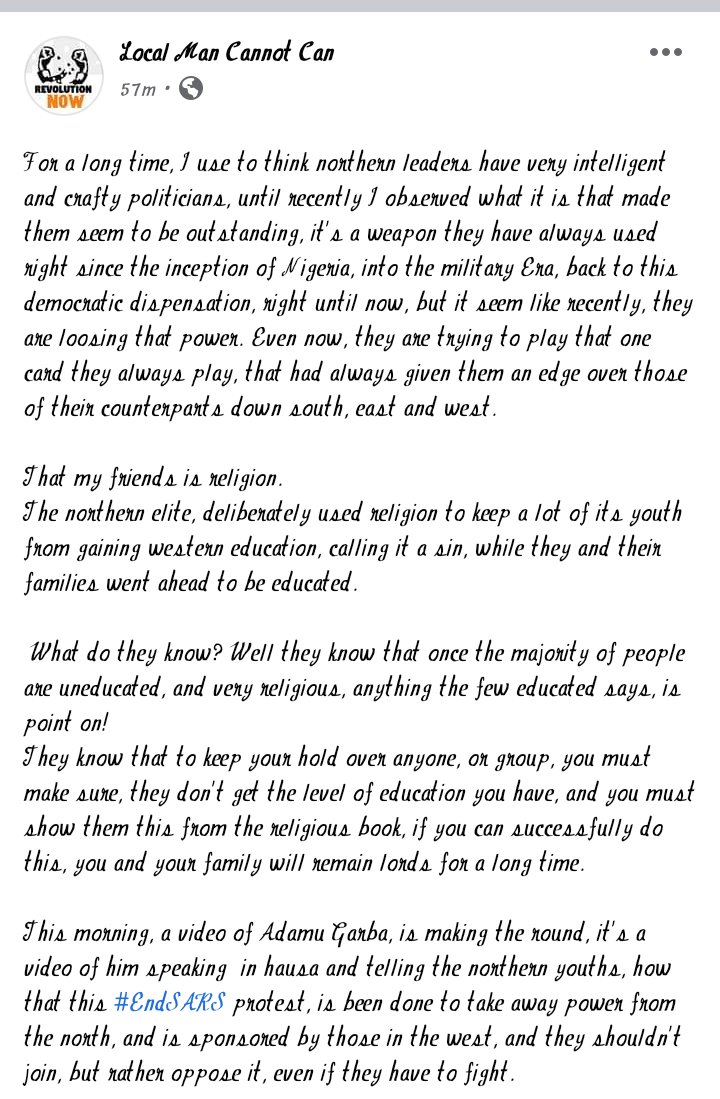 REVOLUTION NOW

Local Man Cannot Can
57m •

For a long time, I use to think northern leaders have very intelligent and crafty politicians, until recently I observed what it is that made them seem to be outstanding, it's a weapon they have always used right since the inception of Nigeria, into the military Era, back to this democratic dispensation, right until now, but it seem like recently, they are loosing that power. Even now, they are trying to play that one card they always play, that had always given them an edge over those of their counterparts down south, east and west.

That my friends is religion.
The northern elite, deliberately used religion to keep a lot of its youth from gaining western education, calling it a sin, while they and their families went ahead to be educated.

What do they know? Well they know that once the majority of people are uneducated, and very religious, anything the few educated says, is point on!
They know that to keep your hold over anyone, or group, you must make sure, they don't get the level of education you have, and you must show them this from the religious book, if you can successfully do this, you and your family will remain lords for a long time.

This morning, a video of Adamu Garba, is making the round, it's a video of him speaking in hausa and telling the northern youths, how that this #EndSARS protest, is been done to take away power from the north, and is sponsored by those in the west, and they shouldn't join, but rather oppose it, even if they have to fight.